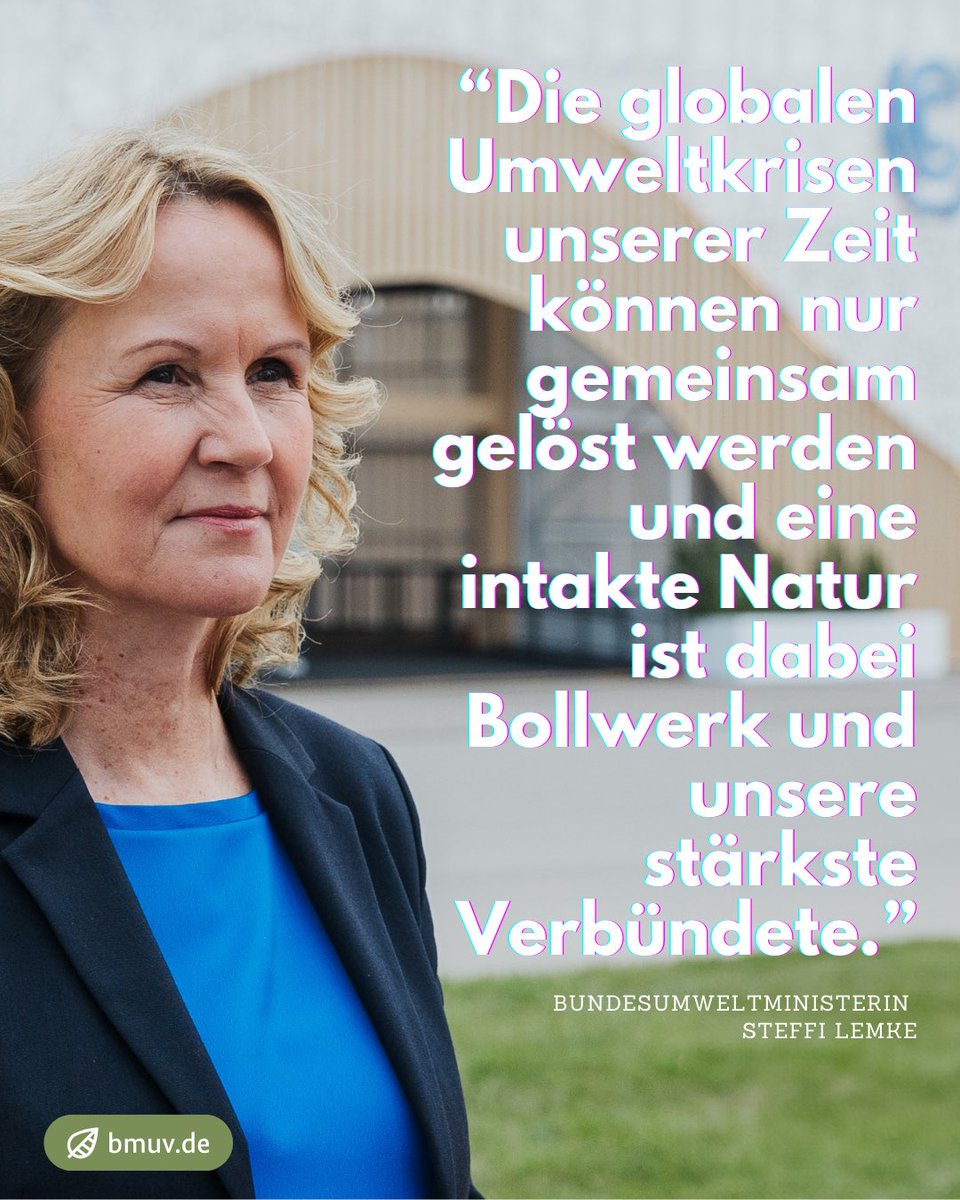 “Die globalen Umweltkrisen unserer Zeit können nur gemeinsam gelöst werden und eine intakte Natur ist dabei Bollwerk und unsere stärkste Verbündete.”

BUNDESUMWELTMINISTERIN
STEFFI LEMKE

bmuv.de